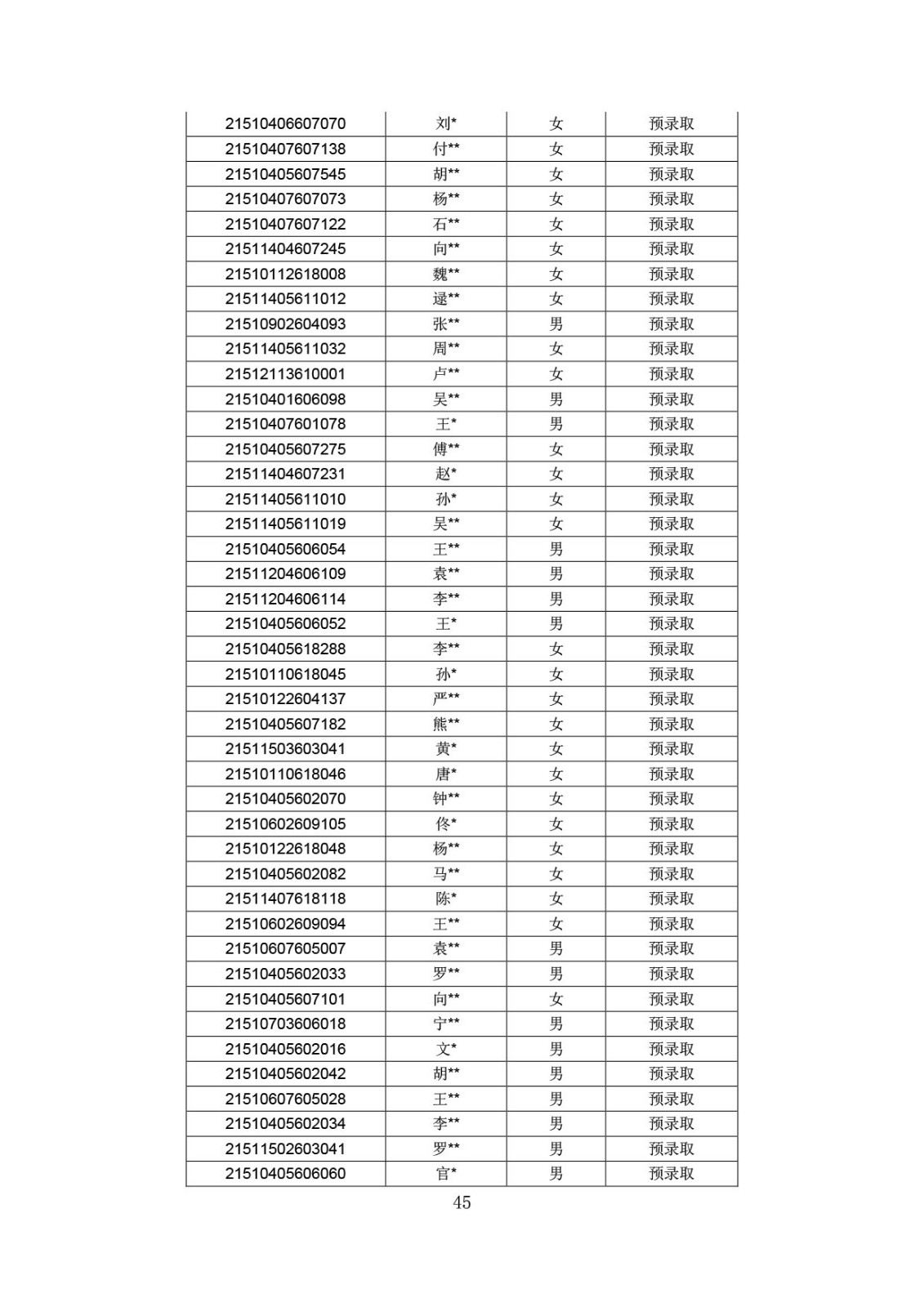 | | | | |
|---|---|---|---|
| 21510406607070 | 刘* | 女 | 预录取 |
| 21510407607138 | 付** | 女 | 预录取 |
| 21510405607545 | 胡** | 女 | 预录取 |
| 21510407607073 | 杨** | 女 | 预录取 |
| 21510407607122 | 石** | 女 | 预录取 |
| 21511404607245 | 向** | 女 | 预录取 |
| 21510112618008 | 魏** | 女 | 预录取 |
| 21511405611012 | 逯** | 女 | 预录取 |
| 21510902604093 | 张** | 男 | 预录取 |
| 21511405611032 | 周** | 女 | 预录取 |
| 21512113610001 | 卢** | 女 | 预录取 |
| 21510401606098 | 吴** | 男 | 预录取 |
| 21510407601078 | 王* | 男 | 预录取 |
| 21510405607275 | 傅** | 女 | 预录取 |
| 21511404607231 | 赵* | 女 | 预录取 |
| 21511405611010 | 孙* | 女 | 预录取 |
| 21511405611019 | 吴** | 女 | 预录取 |
| 21510405606054 | 王** | 男 | 预录取 |
| 21511204606109 | 袁** | 男 | 预录取 |
| 21511204606114 | 李** | 男 | 预录取 |
| 21510405606052 | 王* | 男 | 预录取 |
| 21510405618288 | 李** | 女 | 预录取 |
| 21510110618045 | 孙* | 女 | 预录取 |
| 21510122604137 | 严** | 女 | 预录取 |
| 21510405607182 | 熊** | 女 | 预录取 |
| 21511503603041 | 黄* | 女 | 预录取 |
| 21510110618046 | 唐* | 女 | 预录取 |
| 21510405602070 | 钟** | 女 | 预录取 |
| 21510602609105 | 佟* | 女 | 预录取 |
| 21510122618048 | 杨** | 女 | 预录取 |
| 21510405602082 | 马** | 女 | 预录取 |
| 21511407618118 | 陈* | 女 | 预录取 |
| 21510602609094 | 王** | 女 | 预录取 |
| 21510607605007 | 袁** | 男 | 预录取 |
| 21510405602033 | 罗** | 男 | 预录取 |
| 21510405607101 | 向** | 女 | 预录取 |
| 21510703606018 | 宁** | 男 | 预录取 |
| 21510405602016 | 文* | 男 | 预录取 |
| 21510405602042 | 胡** | 男 | 预录取 |
| 21510607605028 | 王** | 男 | 预录取 |
| 21510405602034 | 李** | 男 | 预录取 |
| 21511502603041 | 罗** | 男 | 预录取 |
| 21510405606060 | 官* | 男 | 预录取 |

45